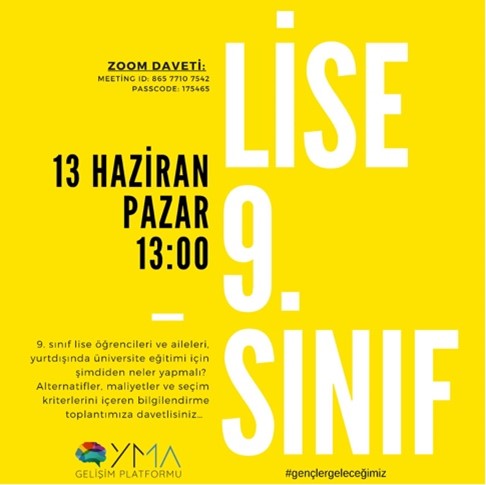 ZOOM DAVETİ:
MEETİNG ID: 865 7710 7542
PASSCODE: 175465

13 HAZİRAN
PAZAR
13:00

9. sınıf lise öğrencileri ve aileleri, yurtdışında üniversite eğitimi için şimdiden neler yapmalı? Alternatifler, maliyetler ve seçim kriterlerini içeren bilgilendirme toplantımıza davetlisiniz...

YMA
GELİŞİM PLATFORMU

LİSE
9.
SINIF

#gençlergeleceğimiz